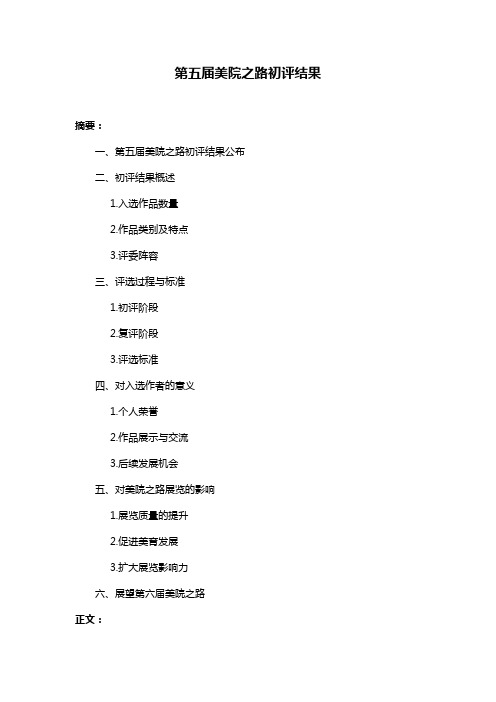 第五届美院之路初评结果

摘要：

一、第五届美院之路初评结果公布

二、初评结果概述

1.入选作品数量

2.作品类别及特点

3.评委阵容

三、评选过程与标准

1.初评阶段

2.复评阶段

3.评选标准

四、对入选作者的意义

1.个人荣誉

2.作品展示与交流

3.后续发展机会

五、对美院之路展览的影响

1.展览质量的提升

2.促进美育发展

3.扩大展览影响力

六、展望第六届美院之路

正文：